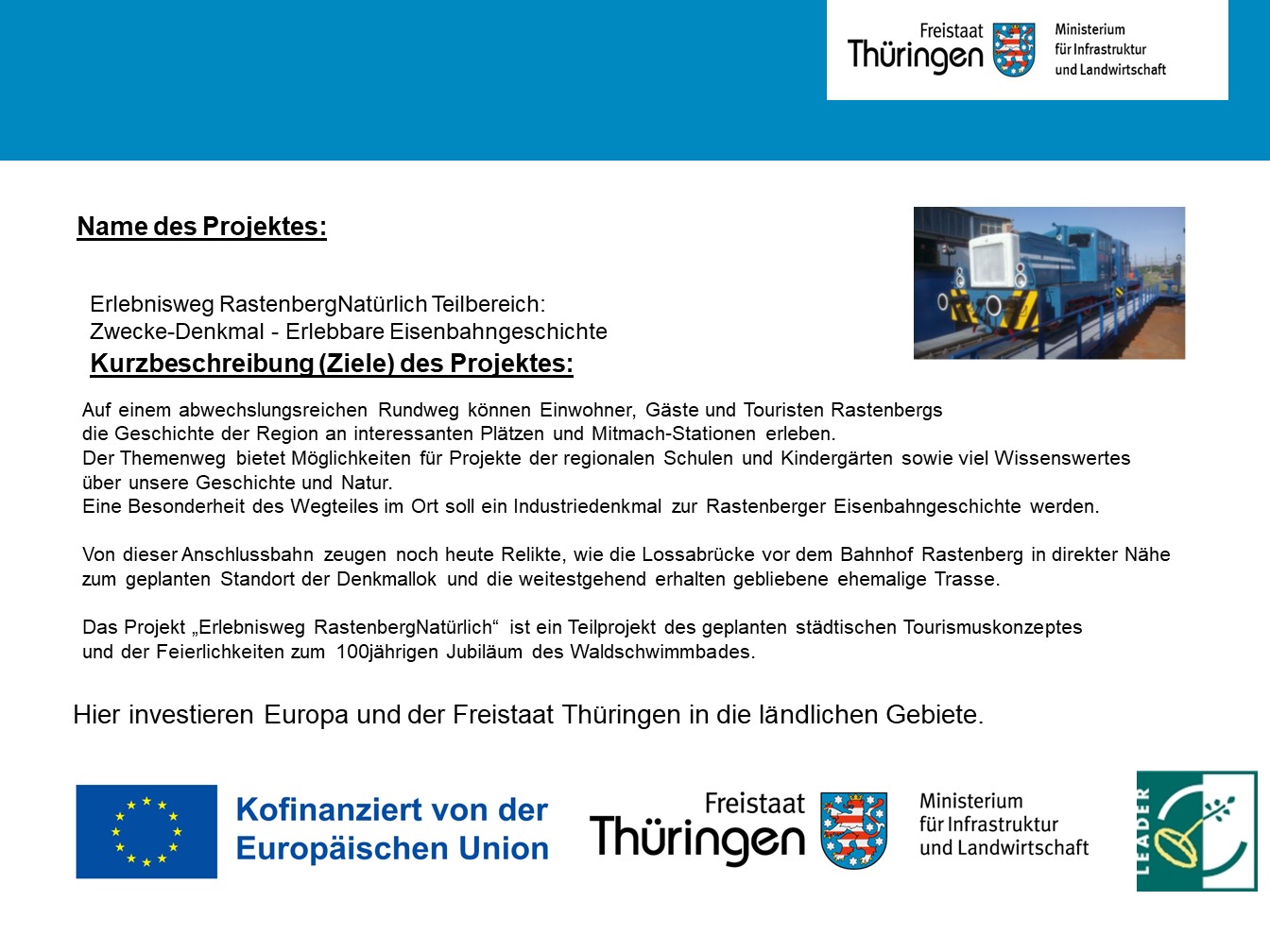 Freistaat Thüringen

Ministerium für Infrastruktur und Landwirtschaft

Name des Projektes:

Erlebnisweg RastenbergNatürlich Teilbereich:
Zwecke-Denkmal - Erlebbare Eisenbahngeschichte

Kurzbeschreibung (Ziele) des Projektes:

Auf einem abwechslungsreichen Rundweg können Einwohner, Gäste und Touristen Rastenbergs die Geschichte der Region an interessanten Plätzen und Mitmach-Stationen erleben.
Der Themenweg bietet Möglichkeiten für Projekte der regionalen Schulen und Kindergärten sowie viel Wissenswertes über unsere Geschichte und Natur.
Eine Besonderheit des Wegteiles im Ort soll ein Industriedenkmal zur Rastenberger Eisenbahngeschichte werden.

Von dieser Anschlussbahn zeugen noch heute Relikte, wie die Lossabrücke vor dem Bahnhof Rastenberg in direkter Nähe zum geplanten Standort der Denkmallok und die weitestgehend erhalten gebliebene ehemalige Trasse.

Das Projekt „Erlebnisweg RastenbergNatürlich“ ist ein Teilprojekt des geplanten städtischen Tourismuskonzeptes und der Feierlichkeiten zum 100jährigen Jubiläum des Waldschwimmbades.

Hier investieren Europa und der Freistaat Thüringen in die ländlichen Gebiete.

Kofinanziert von der Europäischen Union

Freistaat Thüringen

Ministerium für Infrastruktur und Landwirtschaft

LEADER